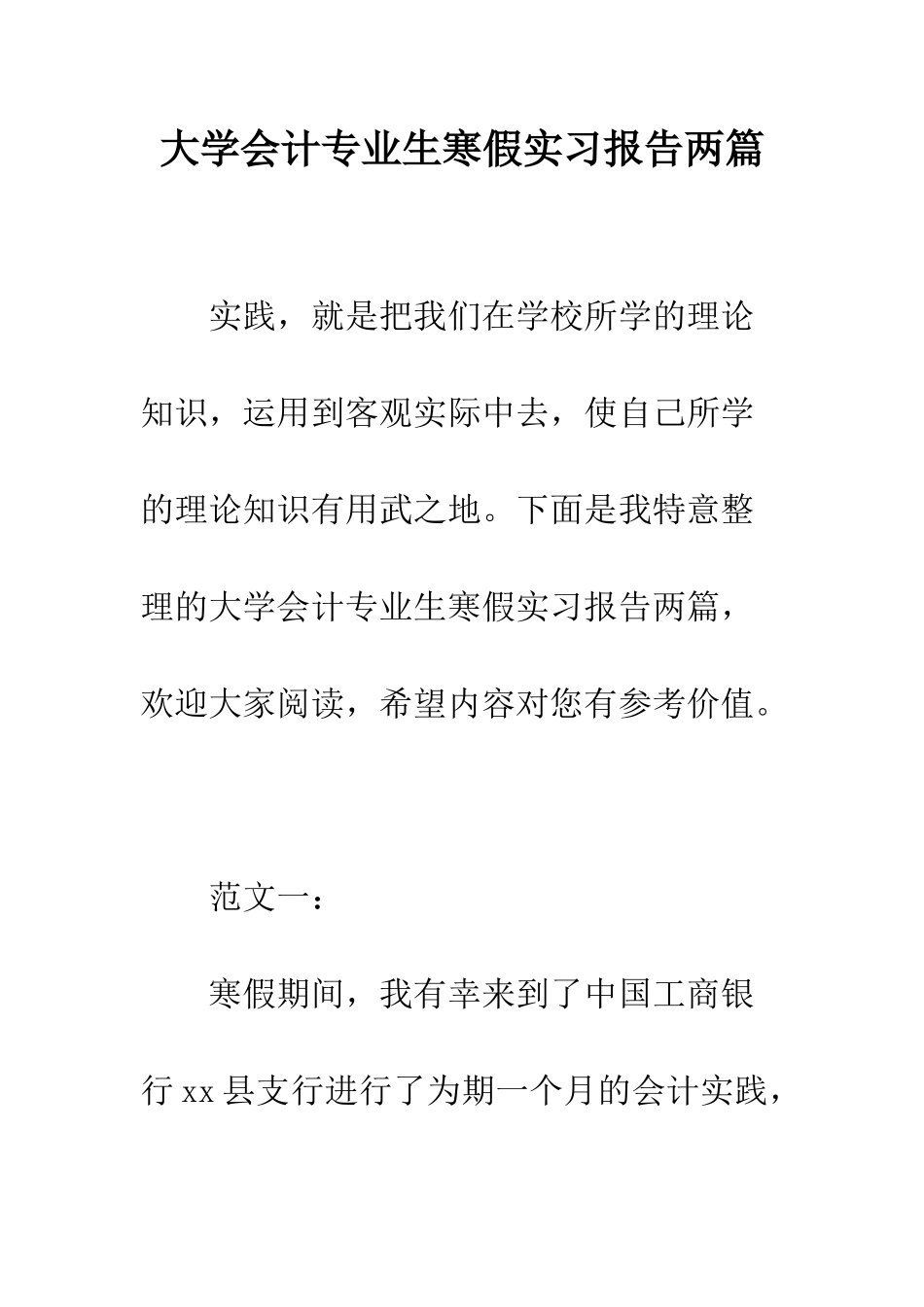 大学会计专业生寒假实习报告两篇

实践，就是把我们在学校所学的理论知识，运用到客观实际中去，使自己所学的理论知识有用武之地。下面是我特意整理的大学会计专业生寒假实习报告两篇，欢迎大家阅读，希望内容对您有参考价值。

范文一：

寒假期间，我有幸来到了中国工商银行 xx 县支行进行了为期一个月的会计实践，